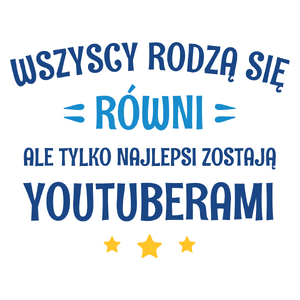 WSZYSCY RODZĄ SIĘ
RÓWNI
ALE TYLKO NAJLEPSI ZOSTAJĄ
YOUTUBERAMI